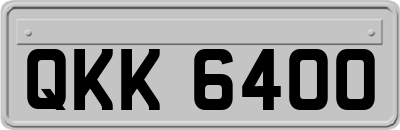 QKK 6400